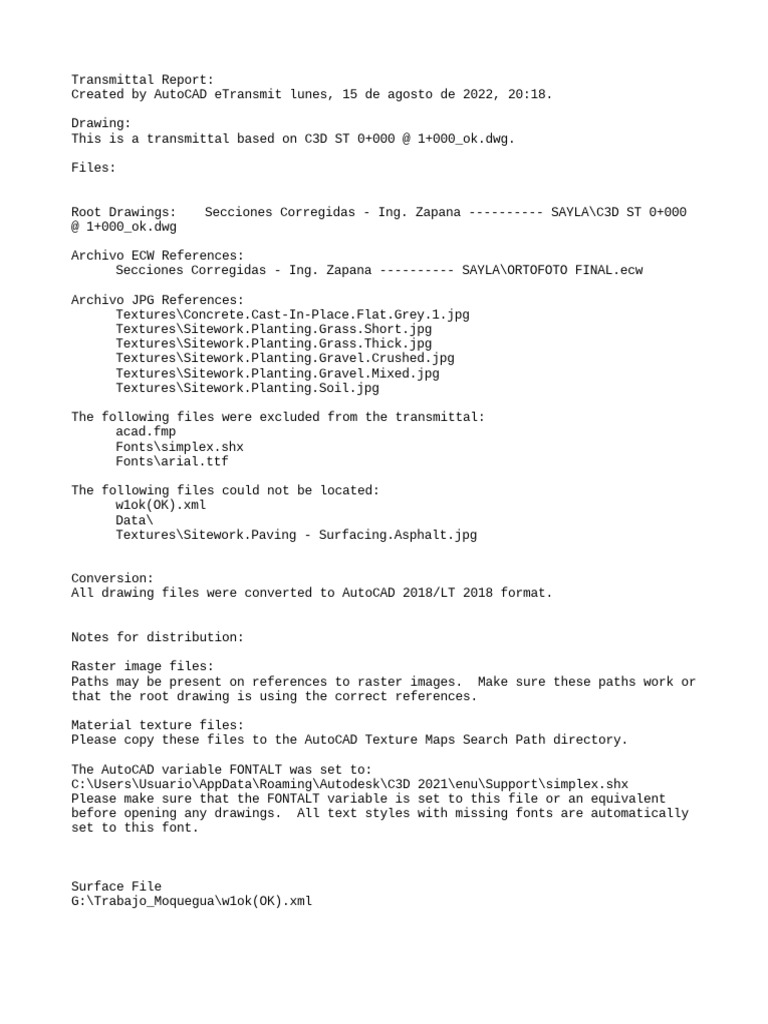 Transmittal Report:
Created by AutoCAD eTransmit lunes, 15 de agosto de 2022, 20:18.

Drawing:
This is a transmittal based on C3D ST 0+000 @ 1+000_ok.dwg.

Files:

Root Drawings:    Secciones Corregidas - Ing. Zapana ---------- SAYLA\C3D ST 0+000 @ 1+000_ok.dwg

Archivo ECW References:
Secciones Corregidas - Ing. Zapana ---------- SAYLA\ORTOFOTO FINAL.ecw

Archivo JPG References:
Textures\Concrete.Cast-In-Place.Flat.Grey.1.jpg
Textures\Sitework.Planting.Grass.Short.jpg
Textures\Sitework.Planting.Grass.Thick.jpg
Textures\Sitework.Planting.Gravel.Crushed.jpg
Textures\Sitework.Planting.Gravel.Mixed.jpg
Textures\Sitework.Planting.Soil.jpg

The following files were excluded from the transmittal:
acad.fmp
Fonts\simplex.shx
Fonts\arial.ttf

The following files could not be located:
w1ok(OK).xml
Data\
Textures\Sitework.Paving - Surfacing.Asphalt.jpg

Conversion:
All drawing files were converted to AutoCAD 2018/LT 2018 format.

Notes for distribution:

Raster image files:
Paths may be present on references to raster images.  Make sure these paths work or that the root drawing is using the correct references.

Material texture files:
Please copy these files to the AutoCAD Texture Maps Search Path directory.

The AutoCAD variable FONTALT was set to:
C:\Users\Usuario\AppData\Roaming\Autodesk\C3D 2021\enu\Support\simplex.shx
Please make sure that the FONTALT variable is set to this file or an equivalent before opening any drawings.  All text styles with missing fonts are automatically set to this font.

Surface File
G:\Trabajo_Moquegua\w1ok(OK).xml